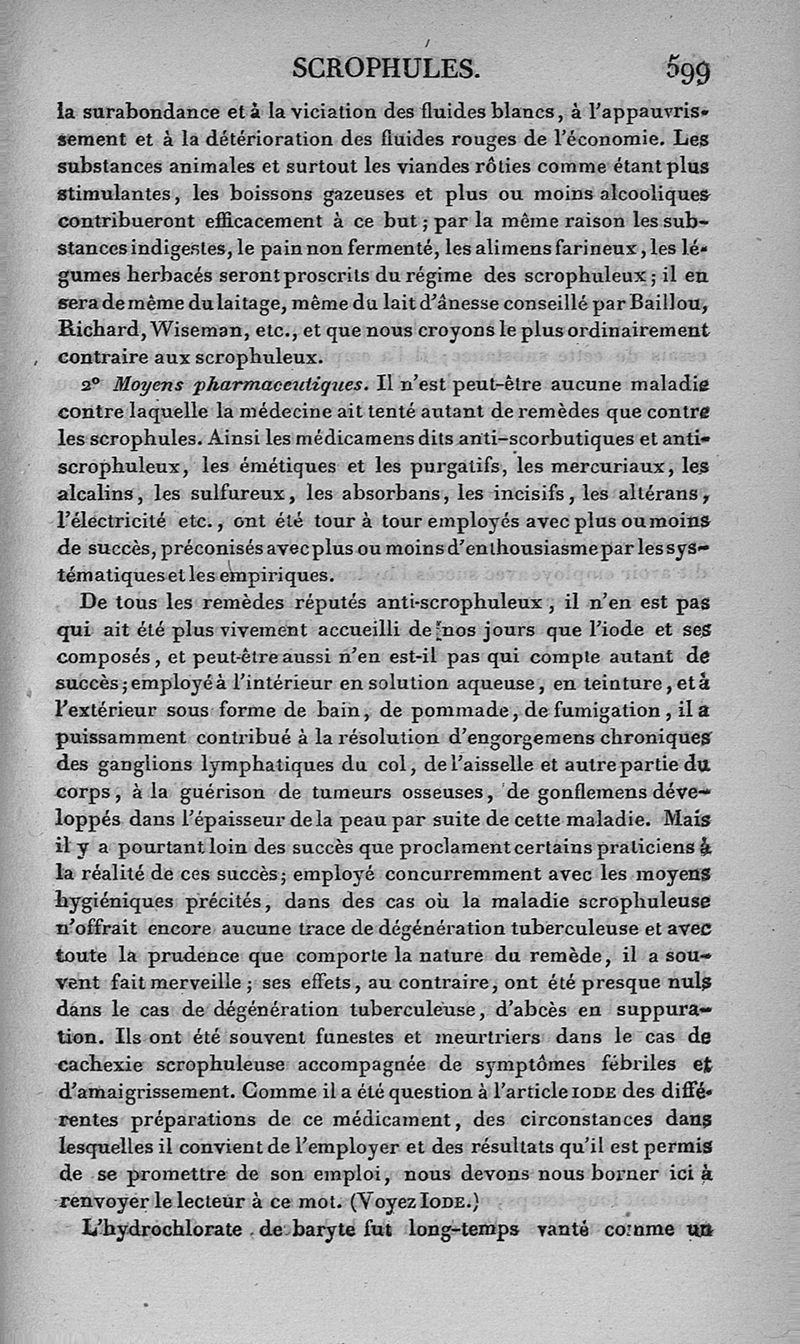 SCROPHULES. 599

la surabondance et à la viciation des fluides blancs, à l'appauvrissement et à la détérioration des fluides rouges de l'économie. Les substances animales et surtout les viandes rôties comme étant plus stimulantes, les boissons gazeuses et plus ou moins alcooliques contribueront efficacement à ce but; par la même raison les substances indigestes, le pain non fermenté, les alimens farineux, les légumes herbacés seront proscrits du régime des scrophuleux; il en sera de même du laitage, même du lait d'ânesse conseillé par Baillou, Richard, Wiseman, etc., et que nous croyons le plus ordinairement contraire aux scrophuleux.

2° Moyens pharmaceutiques. Il n'est peut-être aucune maladie contre laquelle la médecine ait tenté autant de remèdes que contre les scrophules. Ainsi les médicamens dits anti-scorbutiques et anti-scrophuleux, les émétiques et les purgatifs, les mercuriaux, les alcalins, les sulfureux, les absorbans, les incisifs, les altérans, l'électricité etc., ont été tour à tour employés avec plus ou moins de succès, préconisés avec plus ou moins d'enthousiasme par les systématiques et les empiriques.

De tous les remèdes réputés anti-scrophuleux, il n'en est pas qui ait été plus vivement accueilli de nos jours que l'iode et ses composés, et peut-être aussi n'en est-il pas qui compte autant de succès; employé à l'intérieur en solution aqueuse, en teinture, et à l'extérieur sous forme de bain, de pommade, de fumigation, il a puissamment contribué à la résolution d'engorgemens chroniques des ganglions lymphatiques du col, de l'aisselle et autre partie du corps, à la guérison de tumeurs osseuses, de gonflemens développés dans l'épaisseur de la peau par suite de cette maladie. Mais il y a pourtant loin des succès que proclament certains praticiens à la réalité de ces succès; employé concurremment avec les moyens hygiéniques précités, dans des cas où la maladie scrophuleuse n'offrait encore aucune trace de dégénération tuberculeuse et avec toute la prudence que comporte la nature du remède, il a souvent fait merveille; ses effets, au contraire, ont été presque nuls dans le cas de dégénération tuberculeuse, d'abcès en suppuration. Ils ont été souvent funestes et meurtriers dans le cas de cachexie scrophuleuse accompagnée de symptômes fébriles et d'amaigrissement. Comme il a été question à l'article IODE des différentes préparations de ce médicament, des circonstances dans lesquelles il convient de l'employer et des résultats qu'il est permis de se promettre de son emploi, nous devons nous borner ici à renvoyer le lecteur à ce mot. (Voyez IODE.)

L'hydrochlorate de baryte fut long-temps vanté comme un